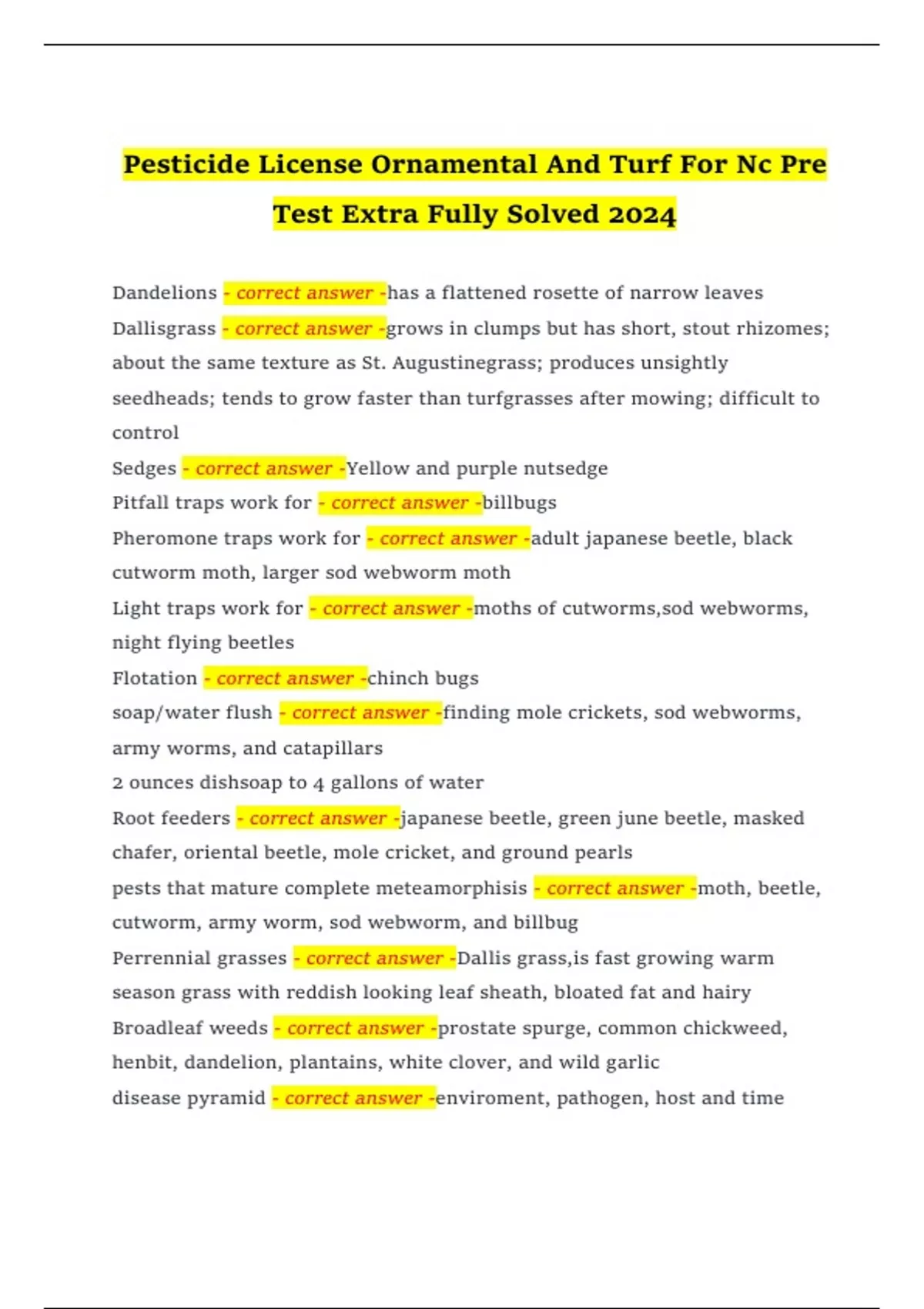 Pesticide License Ornamental And Turf For Nc Pre Test Extra Fully Solved 2024

Dandelions - correct answer -has a flattened rosette of narrow leaves
Dallisgrass - correct answer -grows in clumps but has short, stout rhizomes; about the same texture as St. Augustinegrass; produces unsightly seedheads; tends to grow faster than turfgrasses after mowing; difficult to control
Sedges - correct answer -Yellow and purple nutsedge
Pitfall traps work for - correct answer -billbugs
Pheromone traps work for - correct answer -adult japanese beetle, black cutworm moth, larger sod webworm moth
Light traps work for - correct answer -moths of cutworms,sod webworms, night flying beetles
Flotation - correct answer -chinch bugs
soap/water flush - correct answer -finding mole crickets, sod webworms, army worms, and catapillars
2 ounces dishsoap to 4 gallons of water
Root feeders - correct answer -japanese beetle, green june beetle, masked chafer, oriental beetle, mole cricket, and ground pearls
pests that mature complete meteamorphisis - correct answer -moth, beetle, cutworm, army worm, sod webworm, and billbug
Perrennial grasses - correct answer -Dallis grass,is fast growing warm season grass with reddish looking leaf sheath, bloated fat and hairy
Broadleaf weeds - correct answer -prostate spurge, common chickweed, henbit, dandelion, plantains, white clover, and wild garlic
disease pyramid - correct answer -enviroment, pathogen, host and time